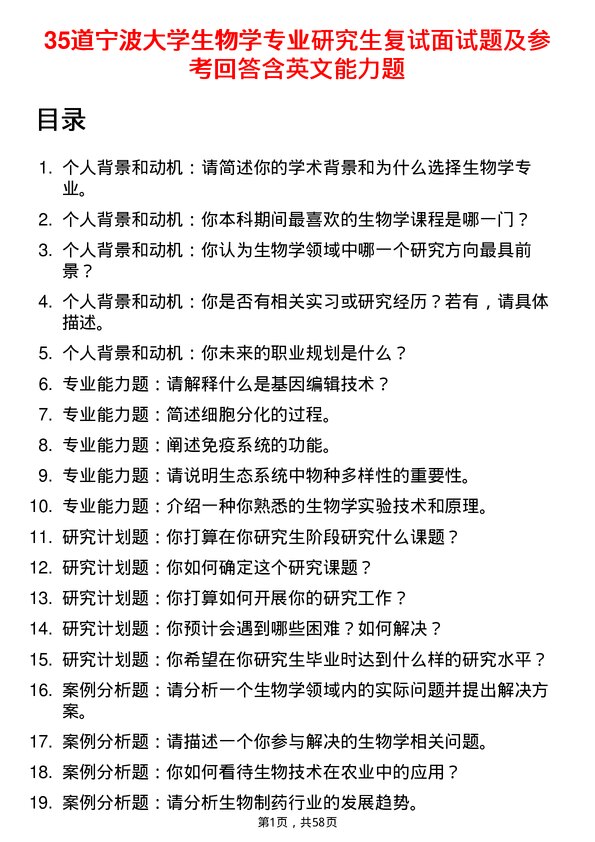 35道宁波大学生物学专业研究生复试面试题及参考回答含英文能力题

目录

1. 个人背景和动机：请简述你的学术背景和为什么选择生物学专业。
2. 个人背景和动机：你本科期间最喜欢的生物学课程是哪一门？
3. 个人背景和动机：你认为生物学领域中哪一个研究方向最具前景？
4. 个人背景和动机：你是否有相关实习或研究经历？若有，请具体描述。
5. 个人背景和动机：你未来的职业规划是什么？
6. 专业能力题：请解释什么是基因编辑技术？
7. 专业能力题：简述细胞分化的过程。
8. 专业能力题：阐述免疫系统的功能。
9. 专业能力题：请说明生态系统中物种多样性的重要性。
10. 专业能力题：介绍一种你熟悉的生物学实验技术和原理。
11. 研究计划题：你打算在你研究生阶段研究什么课题？
12. 研究计划题：你如何确定这个研究课题？
13. 研究计划题：你打算如何开展你的研究工作？
14. 研究计划题：你预计会遇到哪些困难？如何解决？
15. 研究计划题：你希望在你研究生毕业时达到什么样的研究水平？
16. 案例分析题：请分析一个生物学领域内的实际问题并提出解决方案。
17. 案例分析题：请描述一个你参与解决的生物学相关问题。
18. 案例分析题：你如何看待生物技术在农业中的应用？
19. 案例分析题：请分析生物制药行业的发展趋势。

第1页，共58页